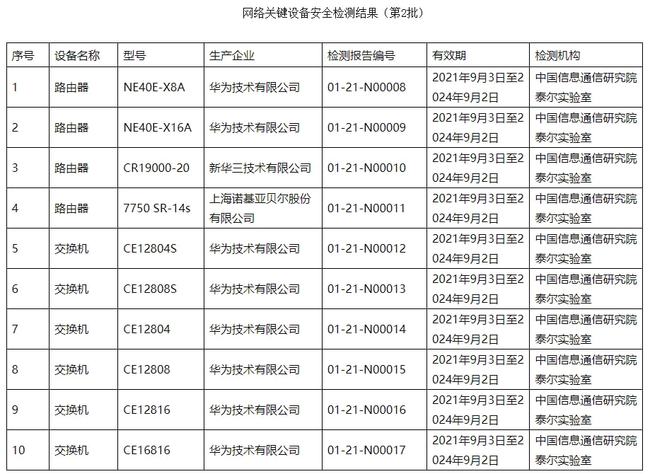 网络关键设备安全检测结果（第2批）

| 序号 | 设备名称 | 型号 | 生产企业 | 检测报告编号 | 有效期 | 检测机构 |
|---|---|---|---|---|---|---|
| 1 | 路由器 | NE40E-X8A | 华为技术有限公司 | 01-21-N00008 | 2021年9月3日至2024年9月2日 | 中国信息通信研究院泰尔实验室 |
| 2 | 路由器 | NE40E-X16A | 华为技术有限公司 | 01-21-N00009 | 2021年9月3日至2024年9月2日 | 中国信息通信研究院泰尔实验室 |
| 3 | 路由器 | CR19000-20 | 新华三技术有限公司 | 01-21-N00010 | 2021年9月3日至2024年9月2日 | 中国信息通信研究院泰尔实验室 |
| 4 | 路由器 | 7750 SR-14s | 上海诺基亚贝尔股份有限公司 | 01-21-N00011 | 2021年9月3日至2024年9月2日 | 中国信息通信研究院泰尔实验室 |
| 5 | 交换机 | CE12804S | 华为技术有限公司 | 01-21-N00012 | 2021年9月3日至2024年9月2日 | 中国信息通信研究院泰尔实验室 |
| 6 | 交换机 | CE12808S | 华为技术有限公司 | 01-21-N00013 | 2021年9月3日至2024年9月2日 | 中国信息通信研究院泰尔实验室 |
| 7 | 交换机 | CE12804 | 华为技术有限公司 | 01-21-N00014 | 2021年9月3日至2024年9月2日 | 中国信息通信研究院泰尔实验室 |
| 8 | 交换机 | CE12808 | 华为技术有限公司 | 01-21-N00015 | 2021年9月3日至2024年9月2日 | 中国信息通信研究院泰尔实验室 |
| 9 | 交换机 | CE12816 | 华为技术有限公司 | 01-21-N00016 | 2021年9月3日至2024年9月2日 | 中国信息通信研究院泰尔实验室 |
| 10 | 交换机 | CE16816 | 华为技术有限公司 | 01-21-N00017 | 2021年9月3日至2024年9月2日 | 中国信息通信研究院泰尔实验室 |